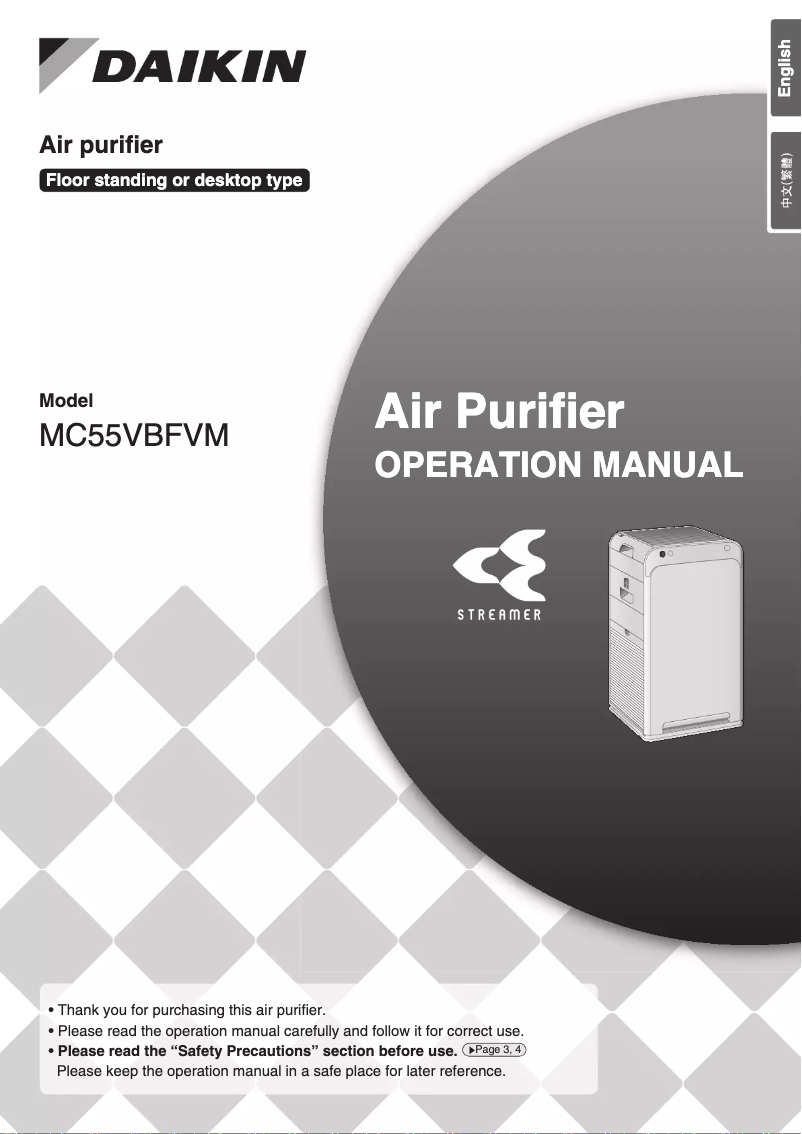 DAIKIN

English

中文(繁體)

Air purifier

Floor standing or desktop type

Model
MC55VBFVM

Air Purifier
OPERATION MANUAL

STREAMER

• Thank you for purchasing this air purifier.
• Please read the operation manual carefully and follow it for correct use.
• Please read the "Safety Precautions" section before use. ▶Page 3, 4
Please keep the operation manual in a safe place for later reference.